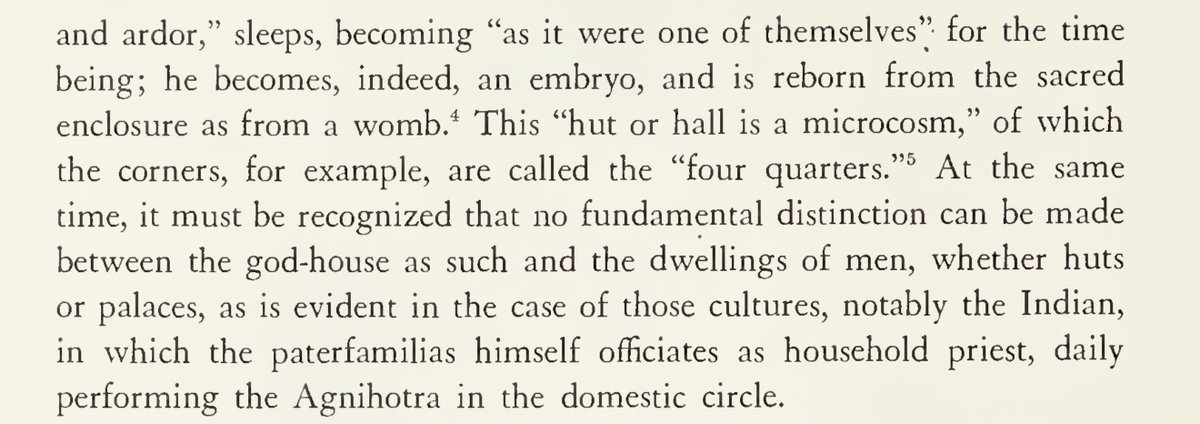 and ardor," sleeps, becoming "as it were one of themselves" for the time being; he becomes, indeed, an embryo, and is reborn from the sacred enclosure as from a womb.$^{4}$ This "hut or hall is a microcosm," of which the corners, for example, are called the "four quarters."$^{5}$ At the same time, it must be recognized that no fundamental distinction can be made between the god-house as such and the dwellings of men, whether huts or palaces, as is evident in the case of those cultures, notably the Indian, in which the paterfamilias himself officiates as household priest, daily performing the Agnihotra in the domestic circle.